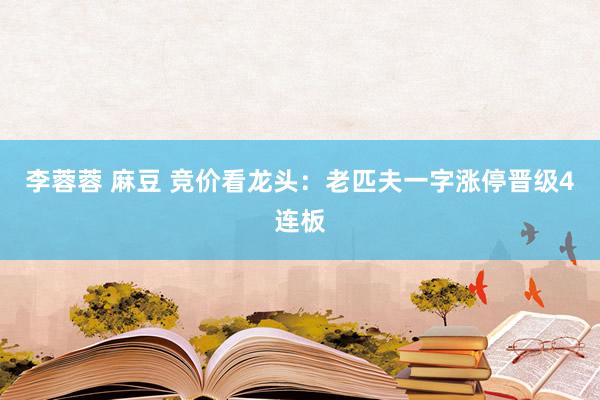 李蓉蓉 麻豆 竞价看龙头：老匹夫一字涨停晋级4连板